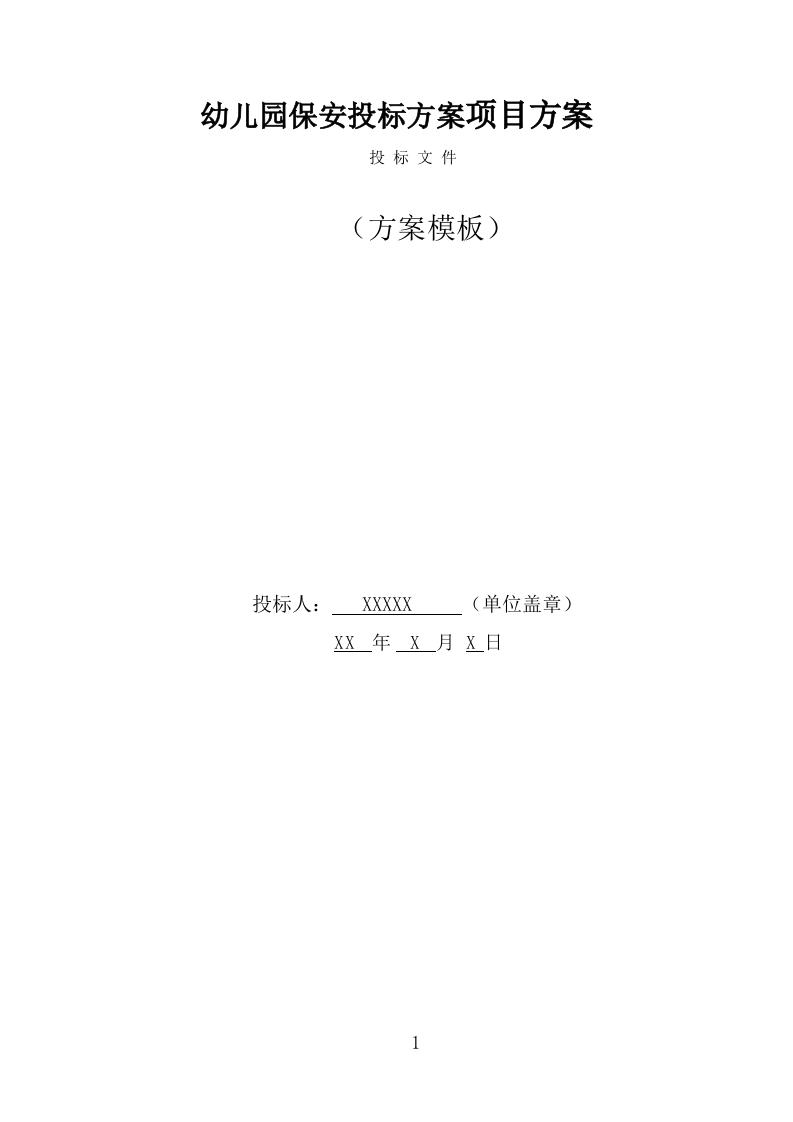 幼儿园保安投标方案项目方案

投 标 文 件

（方案模板）

投标人： XXXXX （单位盖章）

XX 年 X 月 X 日

1